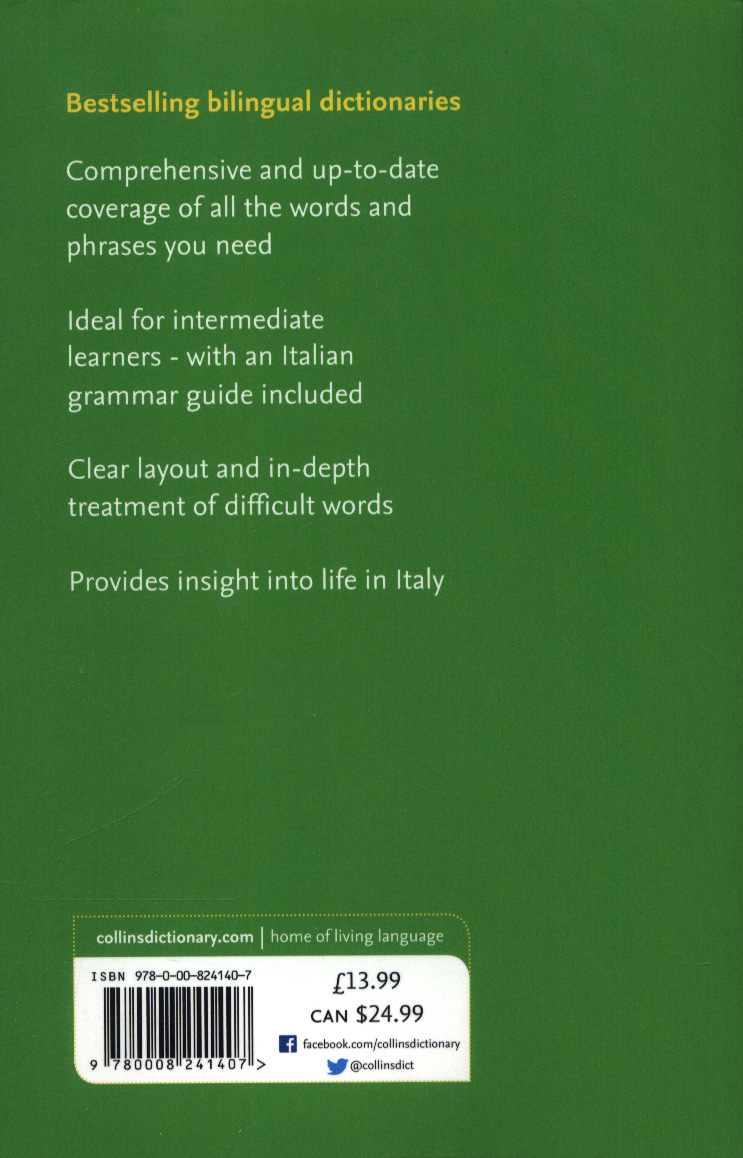 Bestselling bilingual dictionaries

Comprehensive and up-to-date coverage of all the words and phrases you need

Ideal for intermediate learners - with an Italian grammar guide included

Clear layout and in-depth treatment of difficult words

Provides insight into life in Italy

collinsdictionary.com | home of living language

ISBN 978-0-00-824140-7

9 780008 241407 >

£13.99
CAN $24.99

facebook.com/collinsdictionary
@collinsdict